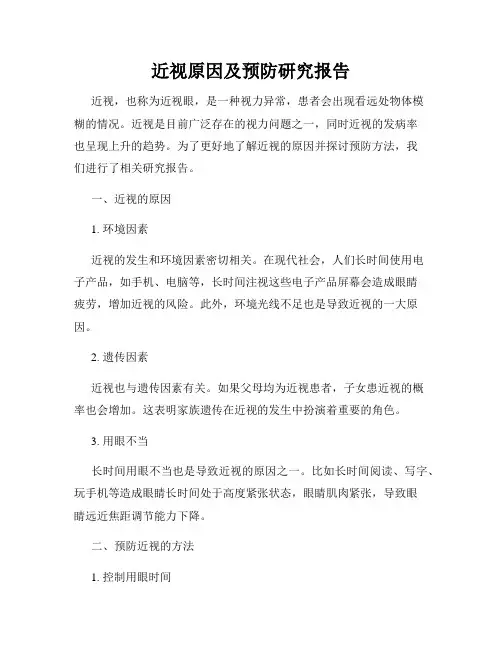 近视原因及预防研究报告

近视，也称为近视眼，是一种视力异常，患者会出现看远处物体模糊的情况。近视是目前广泛存在的视力问题之一，同时近视的发病率也呈现上升的趋势。为了更好地了解近视的原因并探讨预防方法，我们进行了相关研究报告。

一、近视的原因

1. 环境因素

近视的发生和环境因素密切相关。在现代社会，人们长时间使用电子产品，如手机、电脑等，长时间注视这些电子产品屏幕会造成眼睛疲劳，增加近视的风险。此外，环境光线不足也是导致近视的一大原因。

2. 遗传因素

近视也与遗传因素有关。如果父母均为近视患者，子女患近视的概率也会增加。这表明家族遗传在近视的发生中扮演着重要的角色。

3. 用眼不当

长时间用眼不当也是导致近视的原因之一。比如长时间阅读、写字、玩手机等造成眼睛长时间处于高度紧张状态，眼睛肌肉紧张，导致眼睛远近焦距调节能力下降。

二、预防近视的方法

1. 控制用眼时间